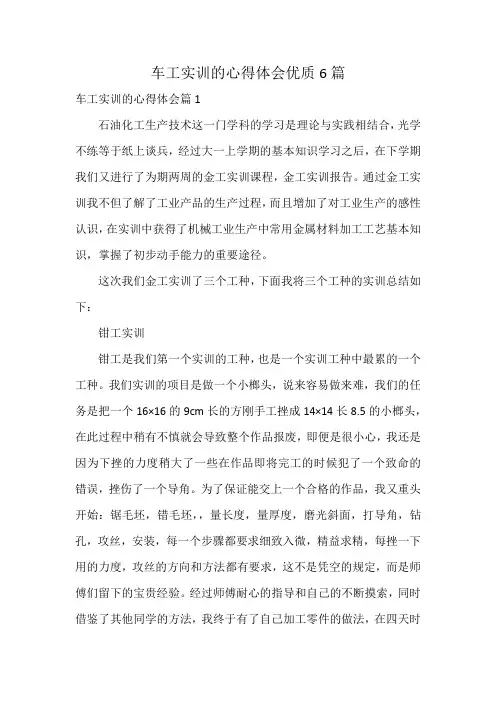 车工实训的心得体会优质6篇

车工实训的心得体会篇1

石油化工生产技术这一门学科的学习是理论与实践相结合，光学不练等于纸上谈兵，经过大一上学期的基本知识学习之后，在下学期我们又进行了为期两周的金工实训课程，金工实训报告。通过金工实训我不但了解了工业产品的生产过程，而且增加了对工业生产的感性认识，在实训中获得了机械工业生产中常用金属材料加工工艺基本知识，掌握了初步动手能力的重要途径。

这次我们金工实训了三个工种，下面我将三个工种的实训总结如下：

钳工实训

钳工是我们第一个实训的工种，也是一个实训工种中最累的一个工种。我们实训的项目是做一个小榔头，说来容易做来难，我们的任务是把一个16×16的9cm长的方刚手工挫成14×14长8.5的小榔头，在此过程中稍有不慎就会导致整个作品报废，即便是很小心，我还是因为下挫的力度稍大了一些在作品即将完工的时候犯了一个致命的错误，挫伤了一个导角。为了保证能交上一个合格的作品，我又重头开始：锯毛坯，错毛坯，，量长度，量厚度，磨光斜面，打导角，钻孔，攻丝，安装，每一个步骤都要求细致入微，精益求精，每挫一下用的力度，攻丝的方向和方法都有要求，这不是凭空的规定，而是师傅们留下的宝贵经验。经过师傅耐心的指导和自己的不断摸索，同时借鉴了其他同学的方法，我终于有了自己加工零件的做法，在四天时